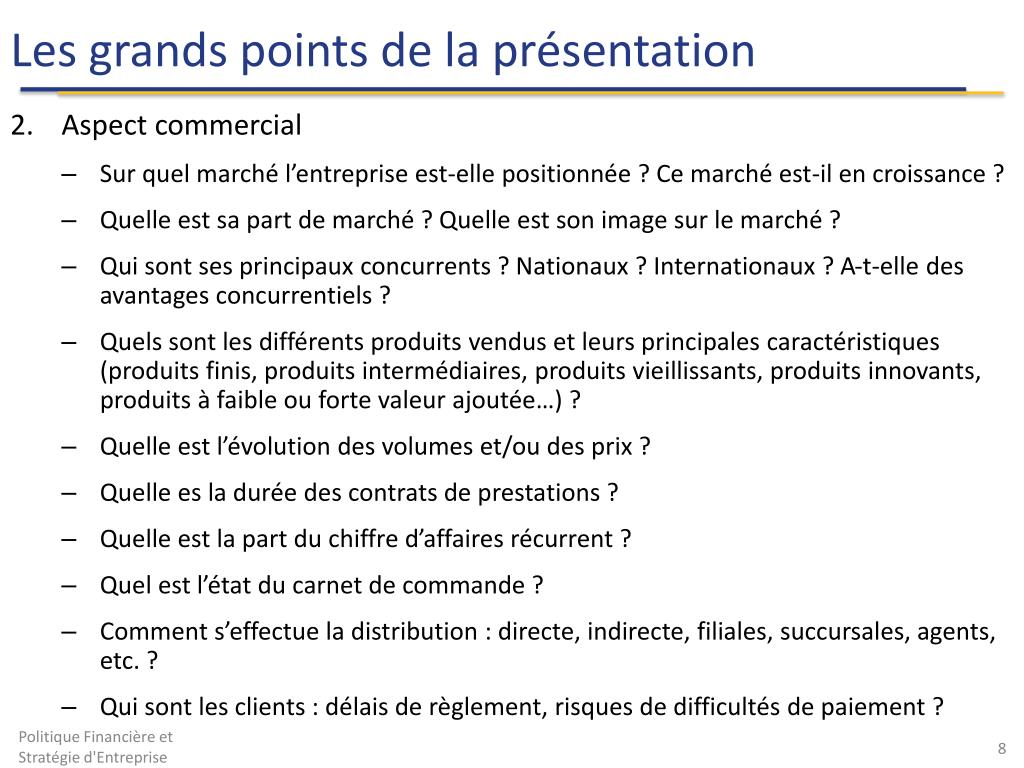 Les grands points de la présentation

2. Aspect commercial

– Sur quel marché l’entreprise est-elle positionnée ? Ce marché est-il en croissance ?

– Quelle est sa part de marché ? Quelle est son image sur le marché ?

– Qui sont ses principaux concurrents ? Nationaux ? Internationaux ? A-t-elle des avantages concurrentiels ?

– Quels sont les différents produits vendus et leurs principales caractéristiques (produits finis, produits intermédiaires, produits vieillissants, produits innovants, produits à faible ou forte valeur ajoutée…) ?

– Quelle est l’évolution des volumes et/ou des prix ?

– Quelle es la durée des contrats de prestations ?

– Quelle est la part du chiffre d’affaires récurrent ?

– Quel est l’état du carnet de commande ?

– Comment s’effectue la distribution : directe, indirecte, filiales, succursales, agents, etc. ?

– Qui sont les clients : délais de règlement, risques de difficultés de paiement ?

Politique Financière et Stratégie d'Entreprise

8